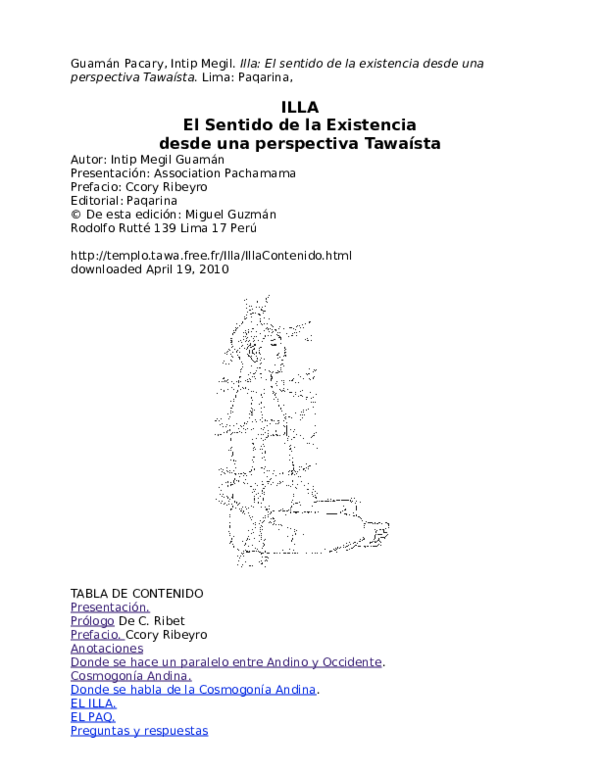 Guamán Pacary, Intip Megil. Illa: El sentido de la existencia desde una perspectiva Tawaísta. Lima: Paqarina,

ILLA
El Sentido de la Existencia
desde una perspectiva Tawaísta

Autor: Intip Megil Guamán
Presentación: Association Pachamama
Prefacio: Ccory Ribeyro
Editorial: Paqarina
© De esta edición: Miguel Guzmán
Rodolfo Rutté 139 Lima 17 Perú

http://templo.tawa.free.fr/Illa/IllaContenido.html
downloaded April 19, 2010

TABLA DE CONTENIDO
Presentación.
Prólogo De C. Ribet
Prefacio. Ccory Ribeyro
Anotaciones
Donde se hace un paralelo entre Andino y Occidente.
Cosmogonía Andina.
Donde se habla de la Cosmogonía Andina.
EL ILLA.
EL PAQ.
Preguntas y respuestas